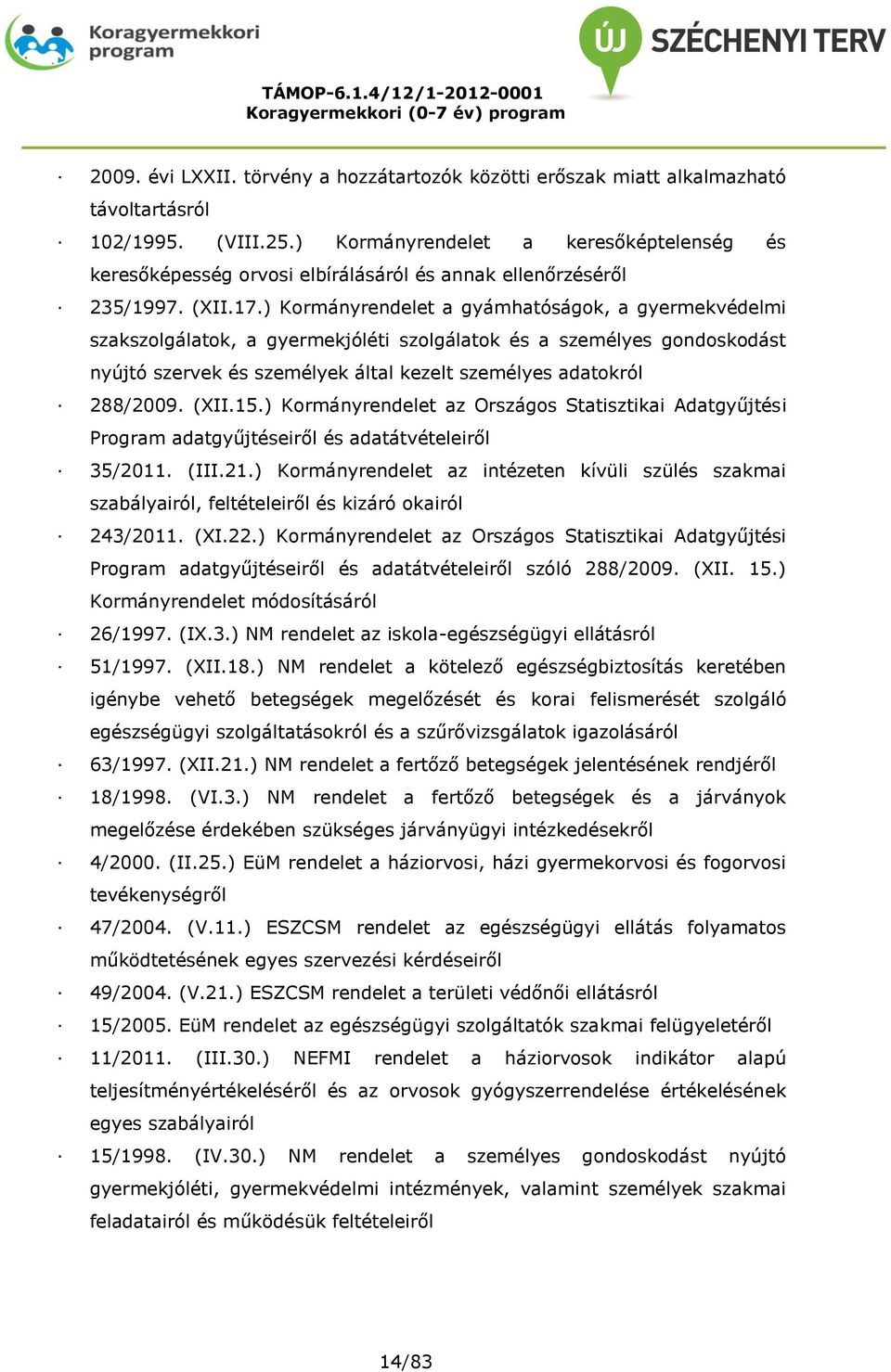 Koragyermekkori program

ÚJ SZÉCHENYI TERV

TÁMOP-6.1.4/12/1-2012-0001
Koragyermekkori (0-7 év) program

· 2009. évi LXXII. törvény a hozzátartozók közötti erőszak miatt alkalmazható távoltartásról
· 102/1995. (VIII.25.) Kormányrendelet a keresőképtelenség és keresőképesség orvosi elbírálásáról és annak ellenőrzéséről
· 235/1997. (XII.17.) Kormányrendelet a gyámhatóságok, a gyermekvédelmi szakszolgálatok, a gyermekjóléti szolgálatok és a személyes gondoskodást nyújtó szervek és személyek által kezelt személyes adatokról
· 288/2009. (XII.15.) Kormányrendelet az Országos Statisztikai Adatgyűjtési Program adatgyűjtéseiről és adatátvételeiről
· 35/2011. (III.21.) Kormányrendelet az intézeten kívüli szülés szakmai szabályairól, feltételeiről és kizáró okairól
· 243/2011. (XI.22.) Kormányrendelet az Országos Statisztikai Adatgyűjtési Program adatgyűjtéseiről és adatátvételeiről szóló 288/2009. (XII. 15.) Kormányrendelet módosításáról
· 26/1997. (IX.3.) NM rendelet az iskola-egészségügyi ellátásról
· 51/1997. (XII.18.) NM rendelet a kötelező egészségbiztosítás keretében igénybe vehető betegségek megelőzését és korai felismerését szolgáló egészségügyi szolgáltatásokról és a szűrővizsgálatok igazolásáról
· 63/1997. (XII.21.) NM rendelet a fertőző betegségek jelentésének rendjéről
· 18/1998. (VI.3.) NM rendelet a fertőző betegségek és a járványok megelőzése érdekében szükséges járványügyi intézkedésekről
· 4/2000. (II.25.) EüM rendelet a háziorvosi, házi gyermekorvosi és fogorvosi tevékenységről
· 47/2004. (V.11.) ESZCSM rendelet az egészségügyi ellátás folyamatos működtetésének egyes szervezési kérdéseiről
· 49/2004. (V.21.) ESZCSM rendelet a területi védőnői ellátásról
· 15/2005. EüM rendelet az egészségügyi szolgáltatók szakmai felügyeletéről
· 11/2011. (III.30.) NEFMI rendelet a háziorvosok indikátor alapú teljesítményértékeléséről és az orvosok gyógyszerrendelése értékelésének egyes szabályairól
· 15/1998. (IV.30.) NM rendelet a személyes gondoskodást nyújtó gyermekjóléti, gyermekvédelmi intézmények, valamint személyek szakmai feladatairól és működésük feltételeiről

14/83